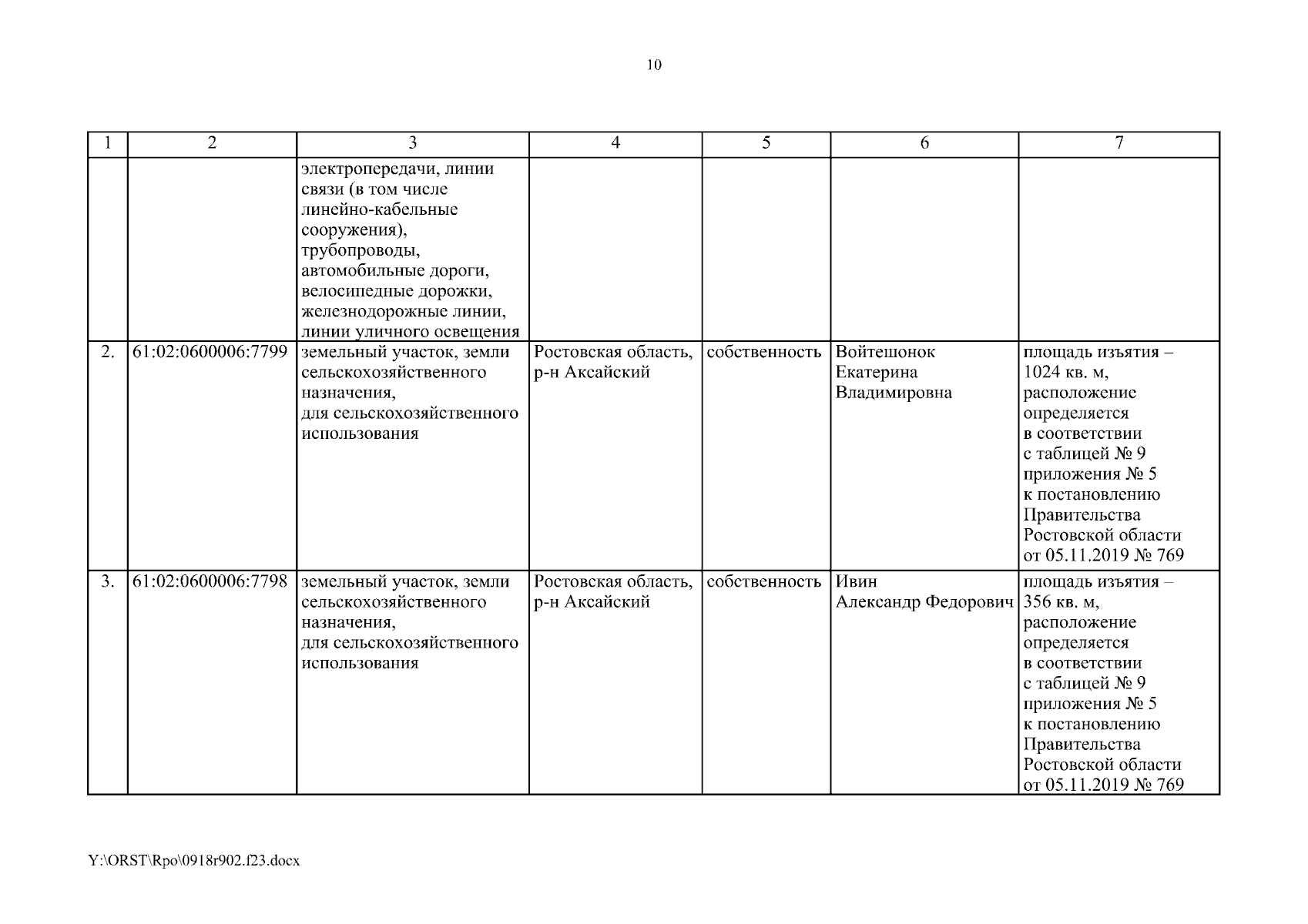 10

| 1 | 2 | 3 | 4 | 5 | 6 | 7 |
|---|---|---|---|---|---|---|
| | | электропередачи, линии связи (в том числе линейно-кабельные сооружения), трубопроводы, автомобильные дороги, велосипедные дорожки, железнодорожные линии, линии уличного освещения | | | | |
| 2. | 61:02:0600006:7799 | земельный участок, земли сельскохозяйственного назначения, для сельскохозяйственного использования | Ростовская область, р-н Аксайский | собственность | Войтешонок Екатерина Владимировна | площадь изъятия – 1024 кв. м, расположение определяется в соответствии с таблицей № 9 приложения № 5 к постановлению Правительства Ростовской области от 05.11.2019 № 769 |
| 3. | 61:02:0600006:7798 | земельный участок, земли сельскохозяйственного назначения, для сельскохозяйственного использования | Ростовская область, р-н Аксайский | собственность | Ивин Александр Федорович | площадь изъятия – 356 кв. м, расположение определяется в соответствии с таблицей № 9 приложения № 5 к постановлению Правительства Ростовской области от 05.11.2019 № 769 |

Y:\ORST\Rpo\0918r902.f23.docx